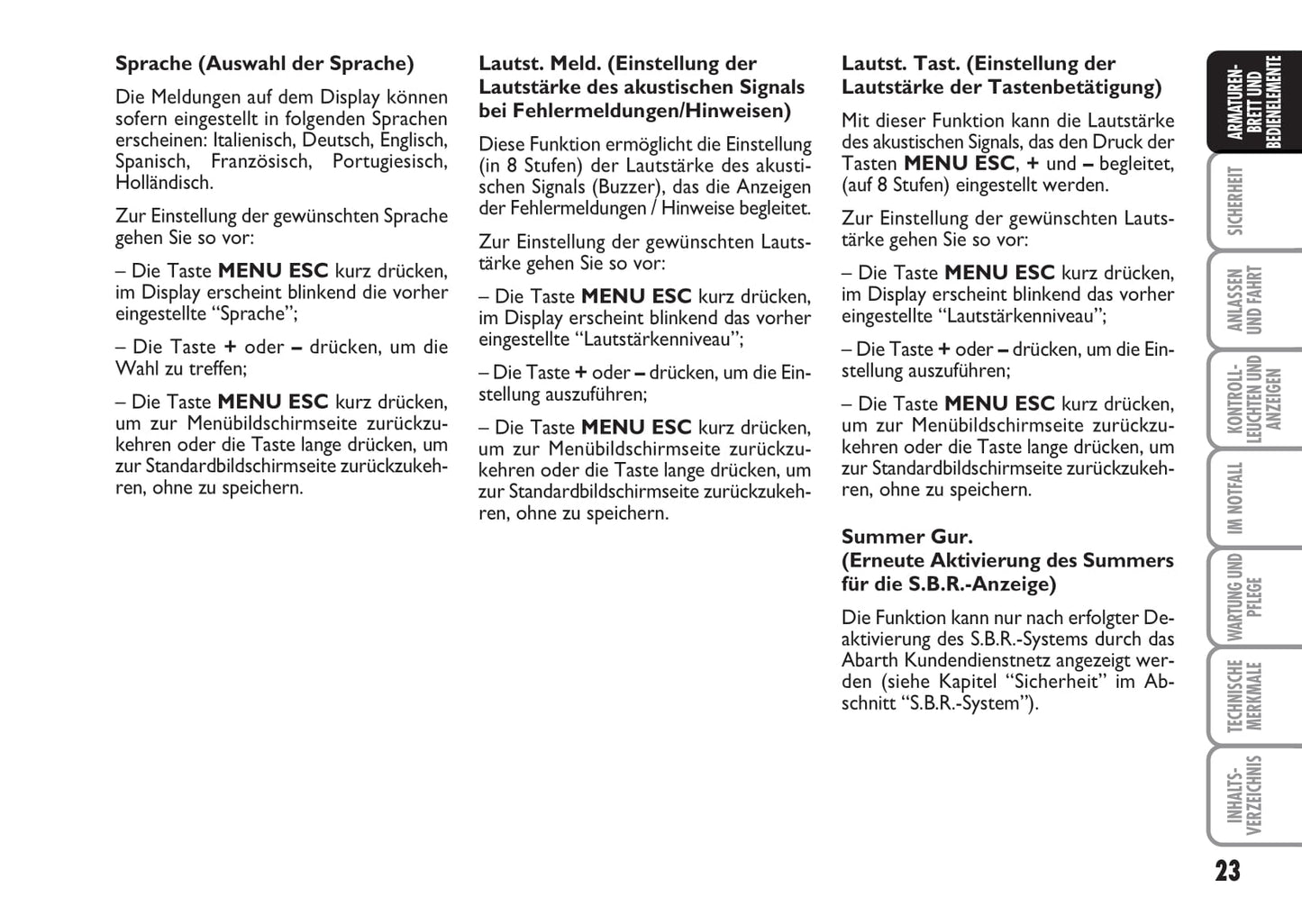 Sprache (Auswahl der Sprache)

Die Meldungen auf dem Display können sofern eingestellt in folgenden Sprachen erscheinen: Italienisch, Deutsch, Englisch, Spanisch, Französisch, Portugiesisch, Holländisch.

Zur Einstellung der gewünschten Sprache gehen Sie so vor:

– Die Taste MENU ESC kurz drücken, im Display erscheint blinkend die vorher eingestellte “Sprache”;

– Die Taste + oder – drücken, um die Wahl zu treffen;

– Die Taste MENU ESC kurz drücken, um zur Menübildschirmseite zurückzukehren oder die Taste lange drücken, um zur Standardbildschirmseite zurückzukehren, ohne zu speichern.

Lautst. Meld. (Einstellung der Lautstärke des akustischen Signals bei Fehlermeldungen/Hinweisen)

Diese Funktion ermöglicht die Einstellung (in 8 Stufen) der Lautstärke des akustischen Signals (Buzzer), das die Anzeigen der Fehlermeldungen / Hinweise begleitet.

Zur Einstellung der gewünschten Lautstärke gehen Sie so vor:

– Die Taste MENU ESC kurz drücken, im Display erscheint blinkend das vorher eingestellte “Lautstärkenniveau”;

– Die Taste + oder – drücken, um die Einstellung auszuführen;

– Die Taste MENU ESC kurz drücken, um zur Menübildschirmseite zurückzukehren oder die Taste lange drücken, um zur Standardbildschirmseite zurückzukehren, ohne zu speichern.

Lautst. Tast. (Einstellung der Lautstärke der Tastenbetätigung)

Mit dieser Funktion kann die Lautstärke des akustischen Signals, das den Druck der Tasten MENU ESC, + und – begleitet, (auf 8 Stufen) eingestellt werden.

Zur Einstellung der gewünschten Lautstärke gehen Sie so vor:

– Die Taste MENU ESC kurz drücken, im Display erscheint blinkend das vorher eingestellte “Lautstärkenniveau”;

– Die Taste + oder – drücken, um die Einstellung auszuführen;

– Die Taste MENU ESC kurz drücken, um zur Menübildschirmseite zurückzukehren oder die Taste lange drücken, um zur Standardbildschirmseite zurückzukehren, ohne zu speichern.

Summer Gur.
(Erneute Aktivierung des Summers für die S.B.R.-Anzeige)

Die Funktion kann nur nach erfolgter Deaktivierung des S.B.R.-Systems durch das Abarth Kundendienstnetz angezeigt werden (siehe Kapitel “Sicherheit” im Abschnitt “S.B.R.-System”).

ARMATUREN-BRETT UND BEDIENELEMENTE
SICHERHEIT
ANLASSEN UND FAHRT
KONTROLL-LEUCHTEN UND ANZEIGEN
IM NOTFALL
WARTUNG UND PFLEGE
TECHNISCHE MERKMALE
INHALTS-VERZEICHNIS

23